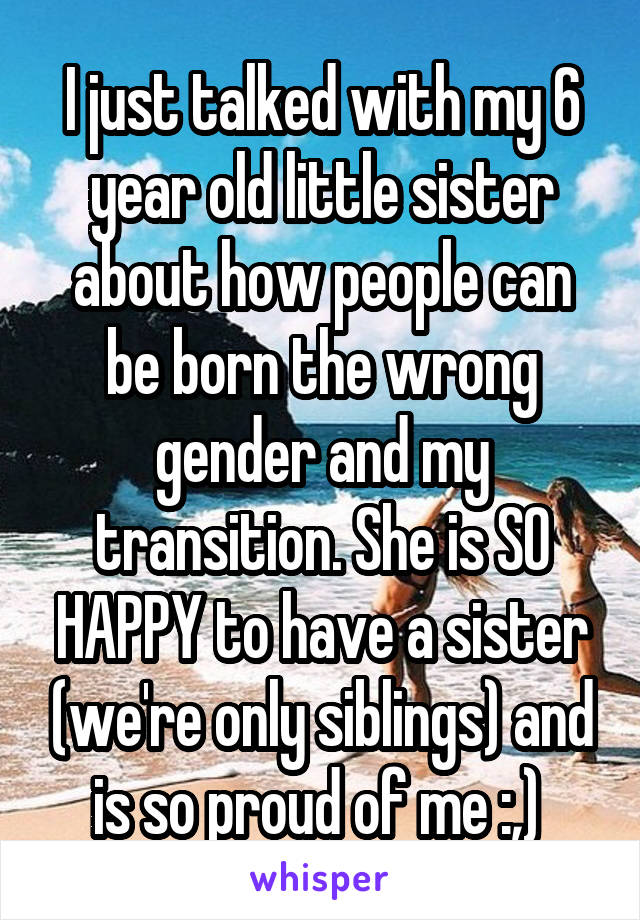 I just talked with my 6 year old little sister about how people can be born the wrong gender and my transition. She is SO HAPPY to have a sister (we're only siblings) and is so proud of me :,)

whisper